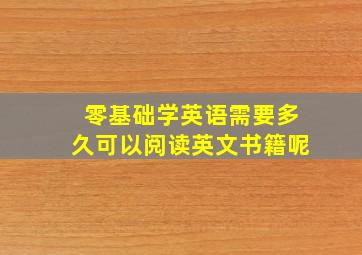 零基础学英语需要多久可以阅读英文书籍呢